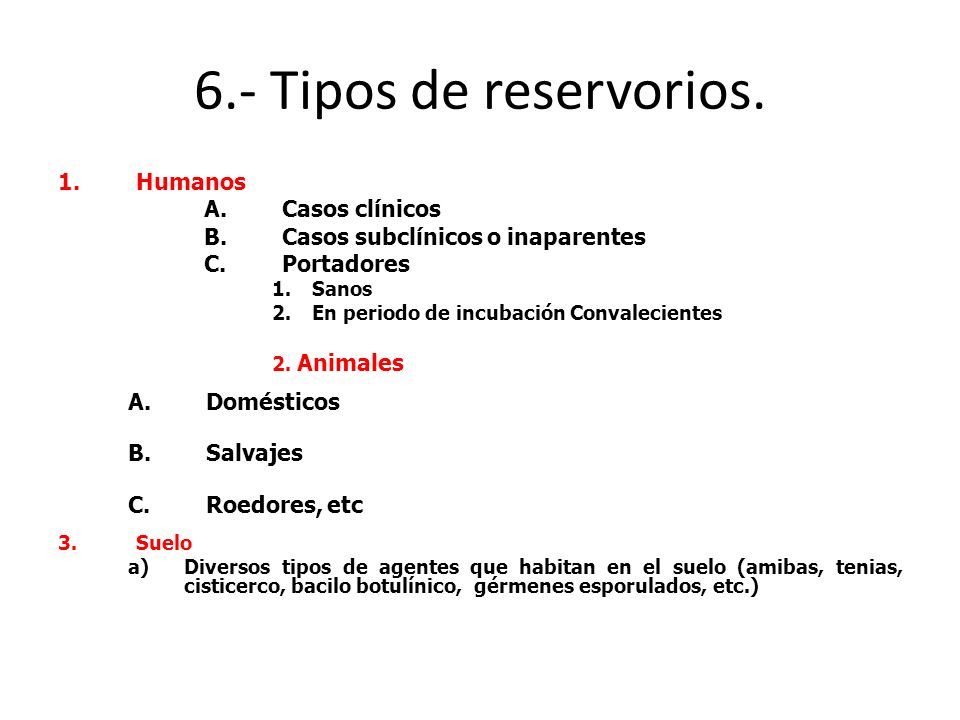 6.- Tipos de reservorios.

1. Humanos
A. Casos clínicos
B. Casos subclínicos o inaparentes
C. Portadores
1. Sanos
2. En periodo de incubación Convalecientes

2. Animales
A. Domésticos
B. Salvajes
C. Roedores, etc

3. Suelo
a) Diversos tipos de agentes que habitan en el suelo (amibas, tenias, cisticerco, bacilo botulínico, gérmenes esporulados, etc.)